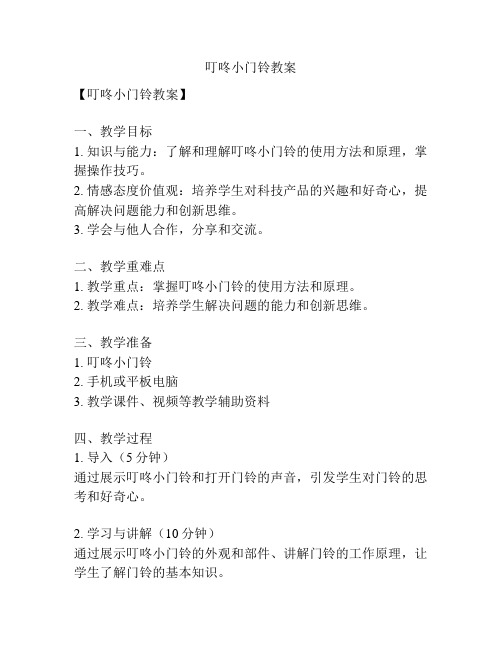 叮咚小门铃教案

【叮咚小门铃教案】

一、教学目标
1. 知识与能力：了解和理解叮咚小门铃的使用方法和原理，掌握操作技巧。
2. 情感态度价值观：培养学生对科技产品的兴趣和好奇心，提高解决问题能力和创新思维。
3. 学会与他人合作，分享和交流。

二、教学重难点
1. 教学重点：掌握叮咚小门铃的使用方法和原理。
2. 教学难点：培养学生解决问题的能力和创新思维。

三、教学准备
1. 叮咚小门铃
2. 手机或平板电脑
3. 教学课件、视频等教学辅助资料

四、教学过程
1. 导入（5 分钟）
通过展示叮咚小门铃和打开门铃的声音，引发学生对门铃的思考和好奇心。

2. 学习与讲解（10 分钟）
通过展示叮咚小门铃的外观和部件、讲解门铃的工作原理，让学生了解门铃的基本知识。